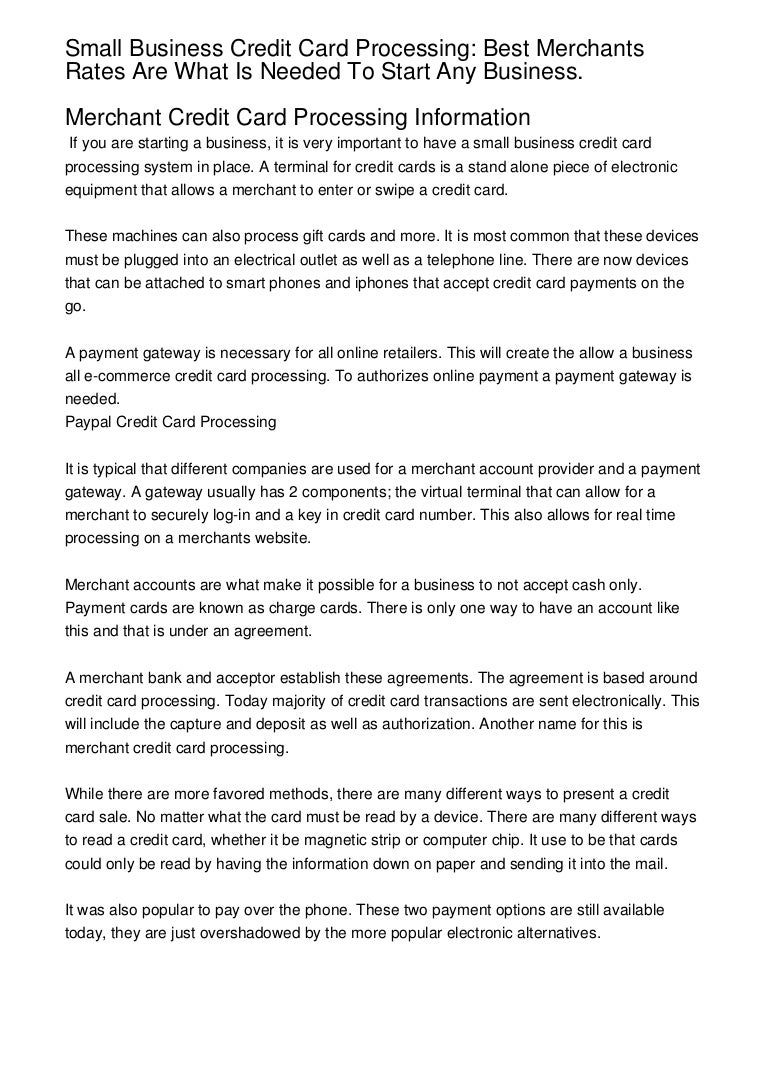 Small Business Credit Card Processing: Best Merchants Rates Are What Is Needed To Start Any Business.

Merchant Credit Card Processing Information

If you are starting a business, it is very important to have a small business credit card processing system in place. A terminal for credit cards is a stand alone piece of electronic equipment that allows a merchant to enter or swipe a credit card.

These machines can also process gift cards and more. It is most common that these devices must be plugged into an electrical outlet as well as a telephone line. There are now devices that can be attached to smart phones and iphones that accept credit card payments on the go.

A payment gateway is necessary for all online retailers. This will create the allow a business all e-commerce credit card processing. To authorizes online payment a payment gateway is needed.
Paypal Credit Card Processing

It is typical that different companies are used for a merchant account provider and a payment gateway. A gateway usually has 2 components; the virtual terminal that can allow for a merchant to securely log-in and a key in credit card number. This also allows for real time processing on a merchants website.

Merchant accounts are what make it possible for a business to not accept cash only. Payment cards are known as charge cards. There is only one way to have an account like this and that is under an agreement.

A merchant bank and acceptor establish these agreements. The agreement is based around credit card processing. Today majority of credit card transactions are sent electronically. This will include the capture and deposit as well as authorization. Another name for this is merchant credit card processing.

While there are more favored methods, there are many different ways to present a credit card sale. No matter what the card must be read by a device. There are many different ways to read a credit card, whether it be magnetic strip or computer chip. It use to be that cards could only be read by having the information down on paper and sending it into the mail.

It was also popular to pay over the phone. These two payment options are still available today, they are just overshadowed by the more popular electronic alternatives.